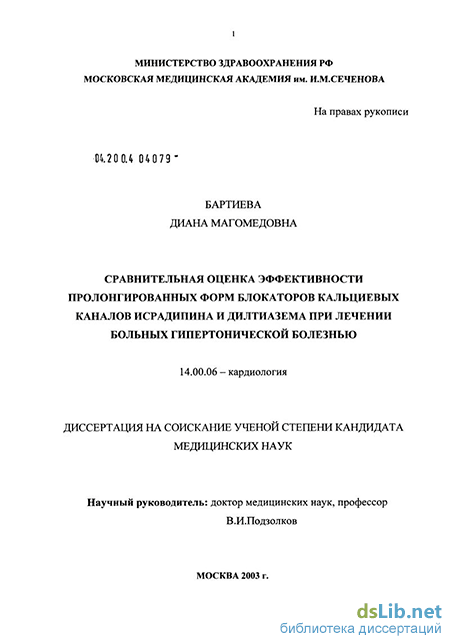 1

МИНИСТЕРСТВО ЗДРАВООХРАНЕНИЯ РФ
МОСКОВСКАЯ МЕДИЦИНСКАЯ АКАДЕМИЯ им. И.М.СЕЧЕНОВА

На правах рукописи

04.200.4 04079 -

БАРТИЕВА
ДИАНА МАГОМЕДОВНА

СРАВНИТЕЛЬНАЯ ОЦЕНКА ЭФФЕКТИВНОСТИ ПРОЛОНГИРОВАННЫХ ФОРМ БЛОКАТОРОВ КАЛЬЦИЕВЫХ КАНАЛОВ ИСРАДИПИНА И ДИЛТИАЗЕМА ПРИ ЛЕЧЕНИИ БОЛЬНЫХ ГИПЕРТОНИЧЕСКОЙ БОЛЕЗНЬЮ

14.00.06 – кардиология

ДИССЕРТАЦИЯ НА СОИСКАНИЕ УЧЕНОЙ СТЕПЕНИ КАНДИДАТА МЕДИЦИНСКИХ НАУК

Научный руководитель: доктор медицинских наук, профессор
В.И.Подзолков

МОСКВА 2003 г.

dsLib.net
библиотека диссертаций